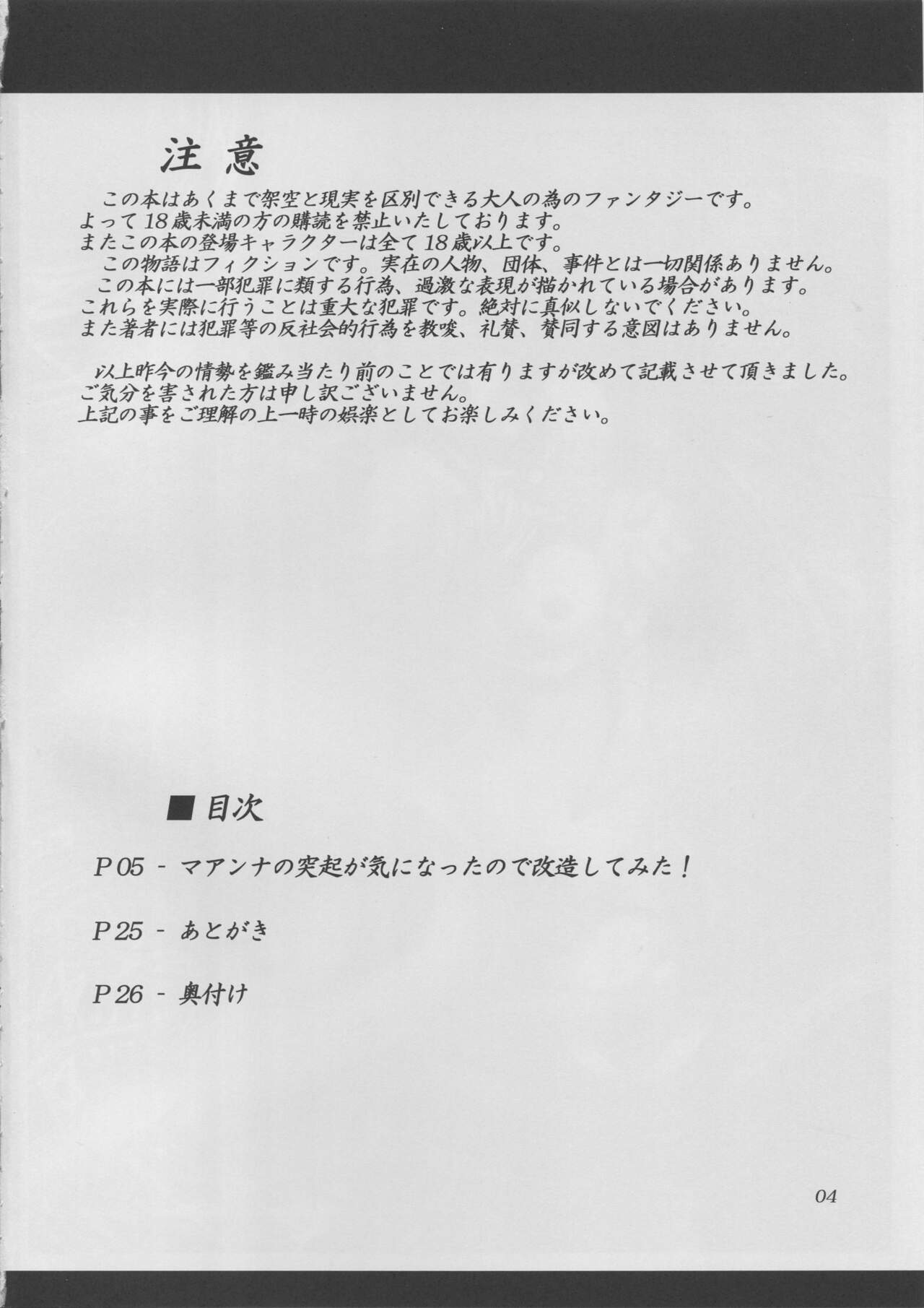 注意

この本はあくまで架空と現実を区別できる大人の為のファンタジーです。
よって18歳未満の方の購読を禁止いたしております。
またこの本の登場キャラクターは全て18歳以上です。
この物語はフィクションです。実在の人物、団体、事件とは一切関係ありません。
この本には一部犯罪に類する行為、過激な表現が描かれている場合があります。
これらを実際に行うことは重大な犯罪です。絶対に真似しないでください。
また著者には犯罪等の反社会的行為を教唆、礼賛、賛同する意図はありません。

以上昨今の情勢を鑑み当たり前のことでは有りますが改めて記載させて頂きました。
ご気分を害された方は申し訳ございません。
上記の事をご理解の上一時の娯楽としてお楽しみください。

■目次

P05 - マアンナの突起が気になったので改造してみた！

P25 - あとがき

P26 - 奥付け

04